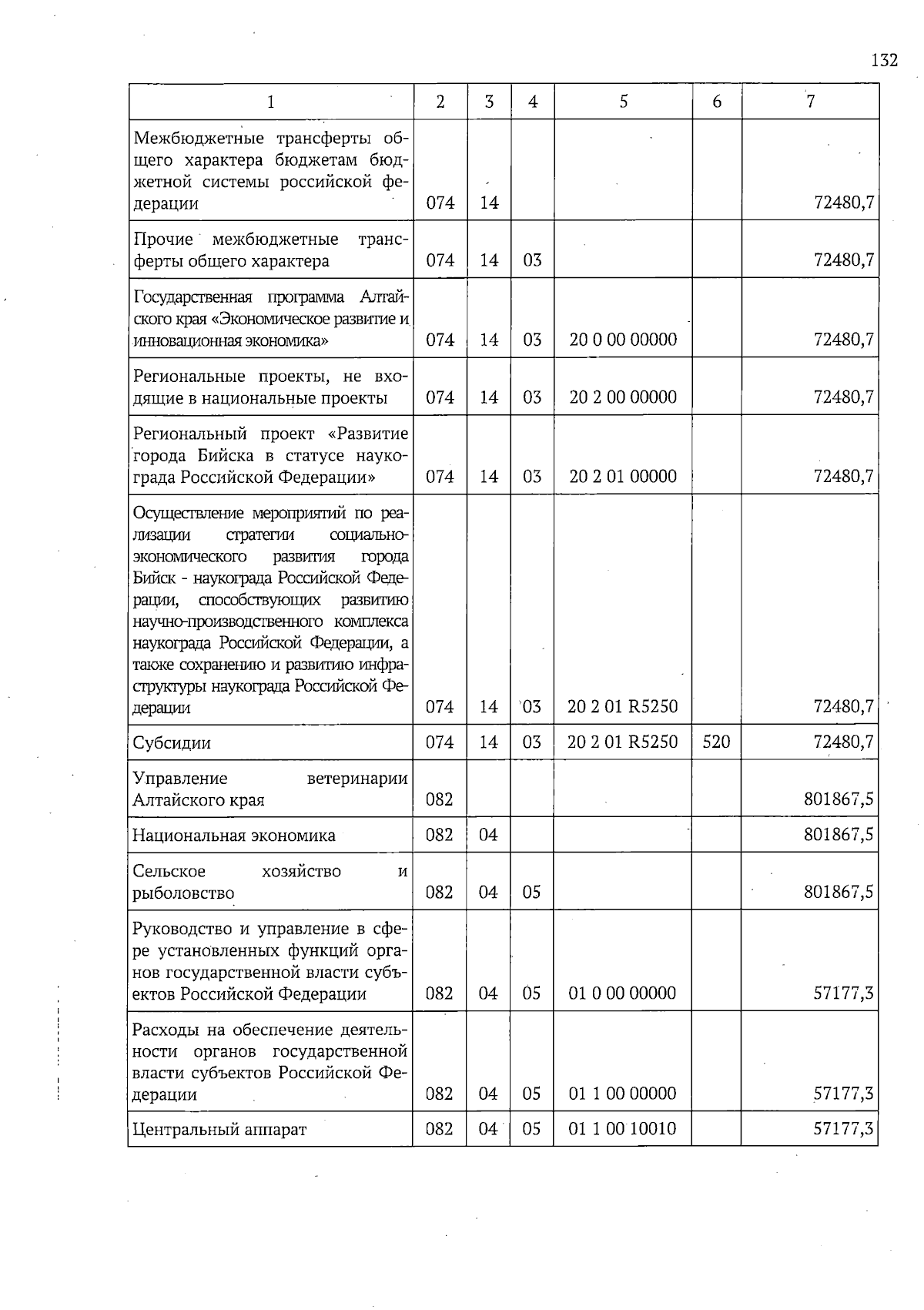 132

| 1 | 2 | 3 | 4 | 5 | 6 | 7 |
|---|---|---|---|---|---|---|
| Межбюджетные трансферты общего характера бюджетам бюджетной системы российской федерации | 074 | 14 | | | | 72480,7 |
| Прочие межбюджетные трансферты общего характера | 074 | 14 | 03 | | | 72480,7 |
| Государственная программа Алтайского края «Экономическое развитие и инновационная экономика» | 074 | 14 | 03 | 20 0 00 00000 | | 72480,7 |
| Региональные проекты, не входящие в национальные проекты | 074 | 14 | 03 | 20 2 00 00000 | | 72480,7 |
| Региональный проект «Развитие города Бийска в статусе наукограда Российской Федерации» | 074 | 14 | 03 | 20 2 01 00000 | | 72480,7 |
| Осуществление мероприятий по реализации стратегии социально-экономического развития города Бийск - наукограда Российской Федерации, способствующих развитию научно-производственного комплекса наукограда Российской Федерации, а также сохранению и развитию инфраструктуры наукограда Российской Федерации | 074 | 14 | 03 | 20 2 01 R5250 | | 72480,7 |
| Субсидии | 074 | 14 | 03 | 20 2 01 R5250 | 520 | 72480,7 |
| Управление ветеринарии Алтайского края | 082 | | | | | 801867,5 |
| Национальная экономика | 082 | 04 | | | | 801867,5 |
| Сельское хозяйство и рыболовство | 082 | 04 | 05 | | | 801867,5 |
| Руководство и управление в сфере установленных функций органов государственной власти субъектов Российской Федерации | 082 | 04 | 05 | 01 0 00 00000 | | 57177,3 |
| Расходы на обеспечение деятельности органов государственной власти субъектов Российской Федерации | 082 | 04 | 05 | 01 1 00 00000 | | 57177,3 |
| Центральный аппарат | 082 | 04 | 05 | 01 1 00 10010 | | 57177,3 |